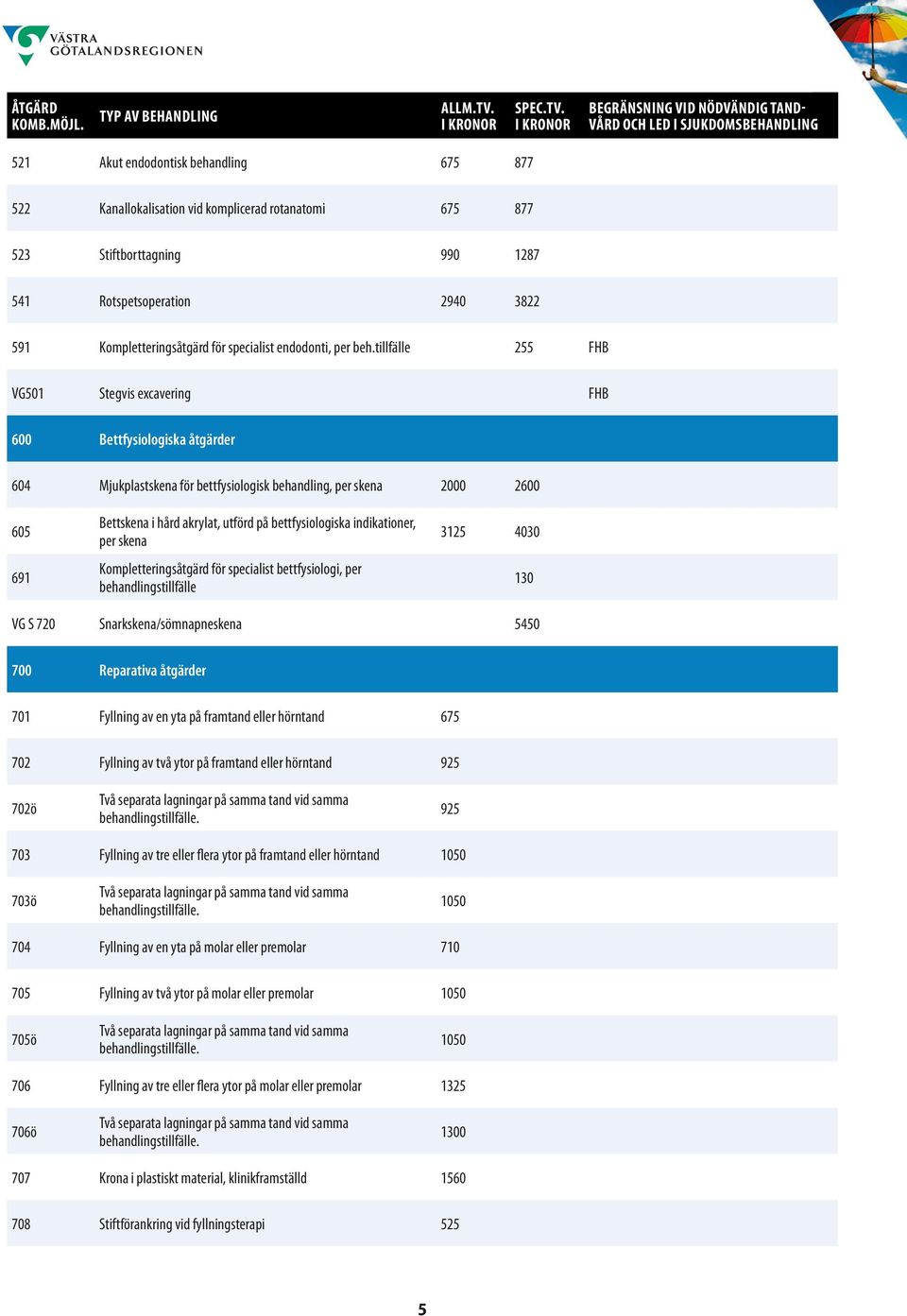 VÄSTRA GÖTALANDSREGIONEN

| ÅTGÄRD KOMB.MÖJL. | TYP AV BEHANDLING | ALLM.TV. I KRONOR | SPEC.TV. I KRONOR | BEGRÄNSNING VID NÖDVÄNDIG TANDVÅRD OCH LED I SJUKDOMSBEHANDLING |
|---|---|---|---|---|
| 521 | Akut endodontisk behandling | 675 | 877 | |
| 522 | Kanallokalisation vid komplicerad rotanatomi | 675 | 877 | |
| 523 | Stiftborttagning | 990 | 1287 | |
| 541 | Rotspetsoperation | 2940 | 3822 | |
| 591 | Kompletteringsåtgärd för specialist endodonti, per beh.tillfälle | | 255 | FHB |
| VG501 | Stegvis excavering | | | FHB |
| 600 | Bettfysiologiska åtgärder | | | |
| 604 | Mjukplastskena för bettfysiologisk behandling, per skena | 2000 | 2600 | |
| 605 | Bettskena i hård akrylat, utförd på bettfysiologiska indikationer, per skena | 3125 | 4030 | |
| 691 | Kompletteringsåtgärd för specialist bettfysiologi, per behandlingstillfälle | | 130 | |
| VG S 720 | Snarkskena/sömnapneskena | | 5450 | |
| 700 | Reparativa åtgärder | | | |
| 701 | Fyllning av en yta på framtand eller hörntand | 675 | | |
| 702 | Fyllning av två ytor på framtand eller hörntand | 925 | | |
| 702ö | Två separata lagningar på samma tand vid samma behandlingstillfälle. | 925 | | |
| 703 | Fyllning av tre eller flera ytor på framtand eller hörntand | 1050 | | |
| 703ö | Två separata lagningar på samma tand vid samma behandlingstillfälle. | 1050 | | |
| 704 | Fyllning av en yta på molar eller premolar | 710 | | |
| 705 | Fyllning av två ytor på molar eller premolar | 1050 | | |
| 705ö | Två separata lagningar på samma tand vid samma behandlingstillfälle. | 1050 | | |
| 706 | Fyllning av tre eller flera ytor på molar eller premolar | 1325 | | |
| 706ö | Två separata lagningar på samma tand vid samma behandlingstillfälle. | 1300 | | |
| 707 | Krona i plastiskt material, klinikframställd | 1560 | | |
| 708 | Stiftförankring vid fyllningsterapi | 525 | | |

5